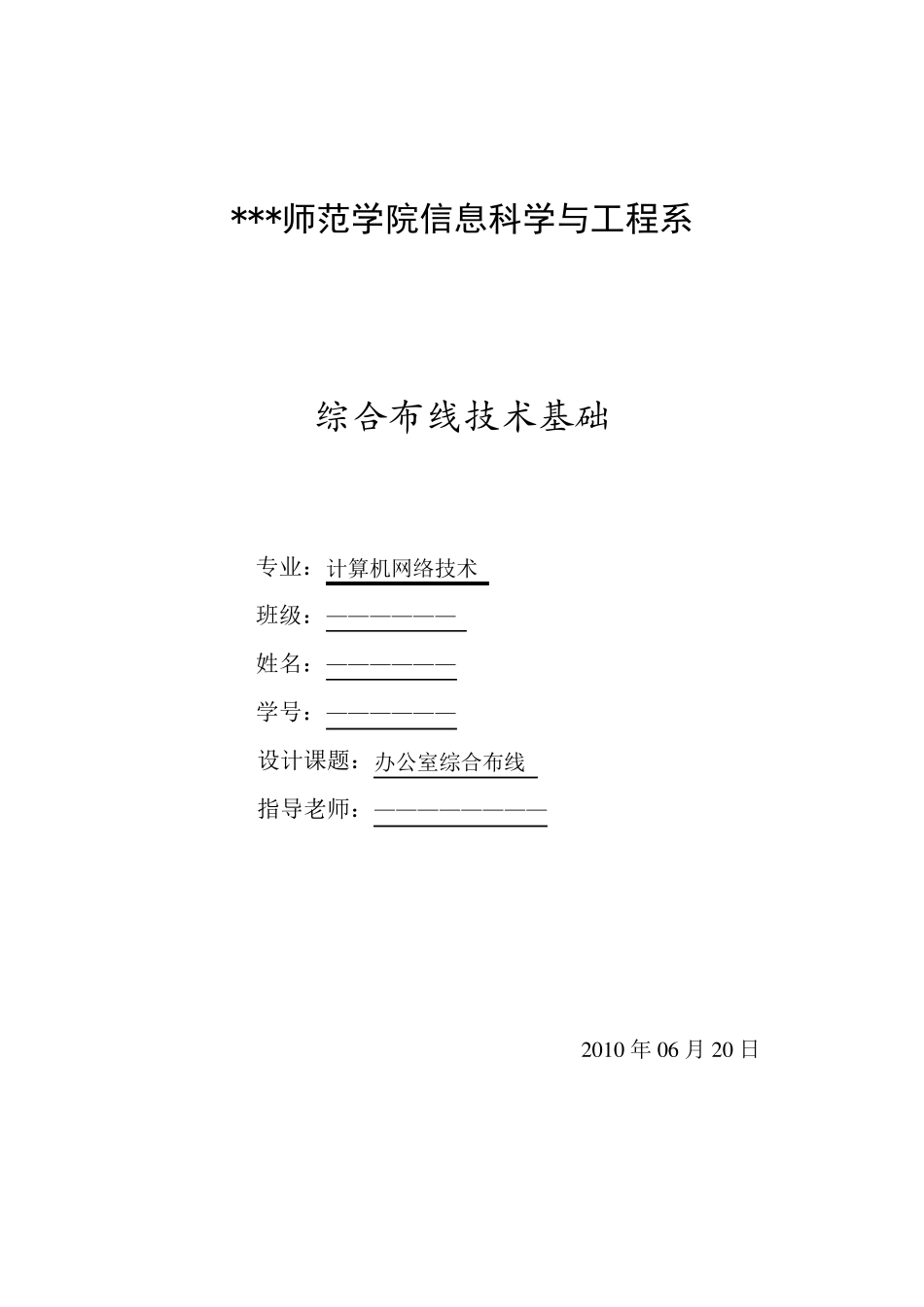 ***师范学院信息科学与工程系

综合布线技术基础

专业：计算机网络技术

班级：——————

姓名：——————

学号：——————

设计课题：办公室综合布线

指导老师：————————

2010 年 06 月 20 日